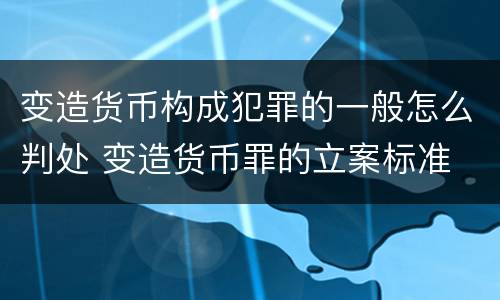 变造货币构成犯罪的一般怎么判处 变造货币罪的立案标准